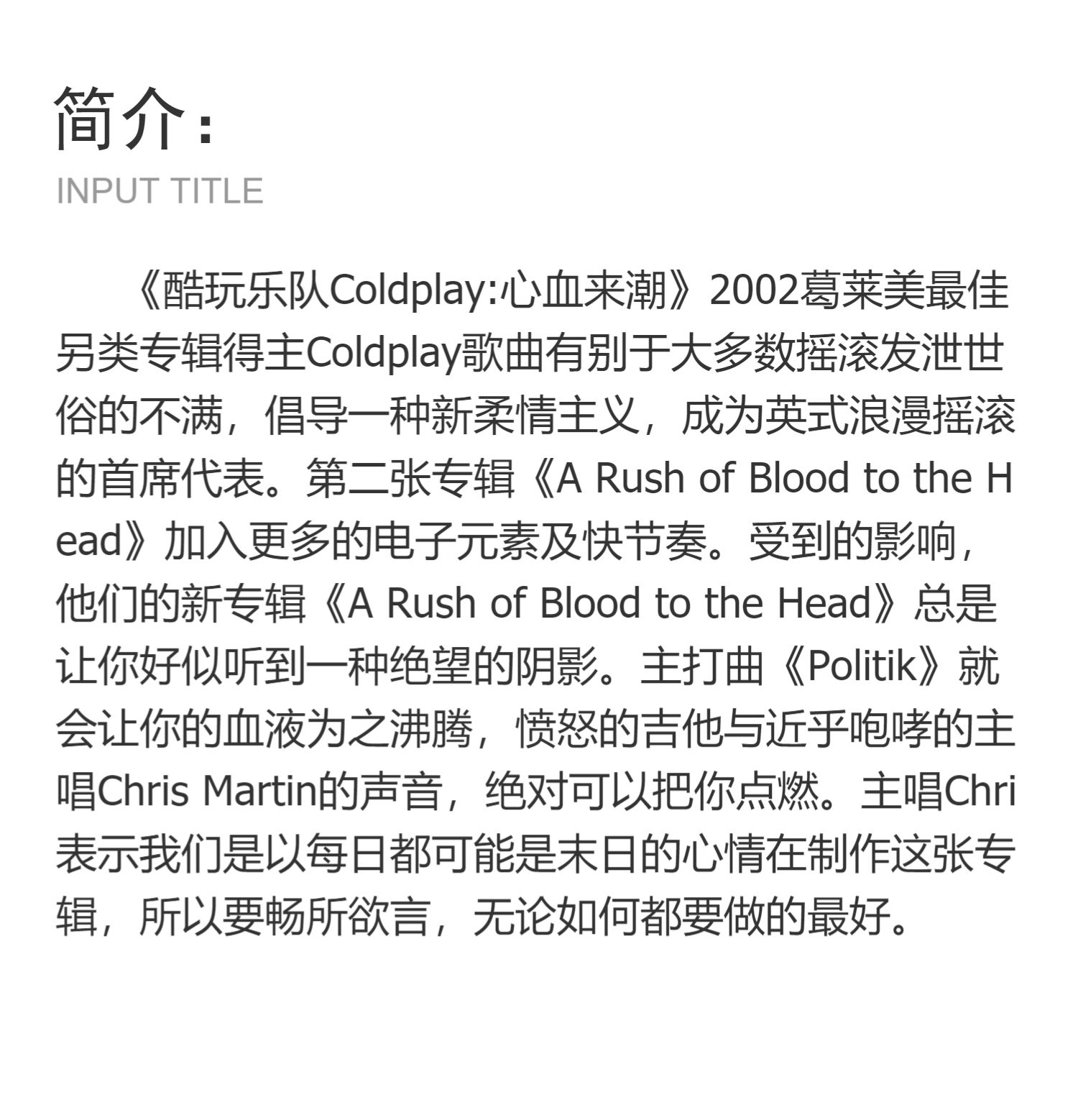 简介：
INPUT TITLE

《酷玩乐队Coldplay:心血来潮》2002葛莱美最佳另类专辑得主Coldplay歌曲有别于大多数摇滚发泄世俗的不满，倡导一种新柔情主义，成为英式浪漫摇滚的首席代表。第二张专辑《A Rush of Blood to the Head》加入更多的电子元素及快节奏。受到的影响，他们的新专辑《A Rush of Blood to the Head》总是让你好似听到一种绝望的阴影。主打曲《Politik》就会让你的血液为之沸腾，愤怒的吉他与近乎咆哮的主唱Chris Martin的声音，绝对可以把你点燃。主唱Chri表示我们是以每日都可能是末日的心情在制作这张专辑，所以要畅所欲言，无论如何都要做的最好。